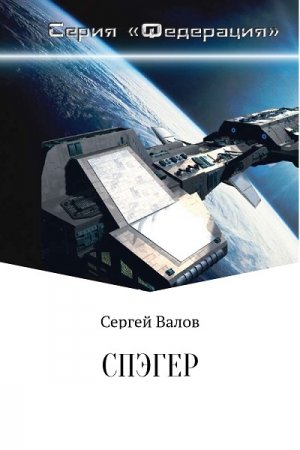 Серия «Федерация»

Сергей Валов

СПЭГЕР